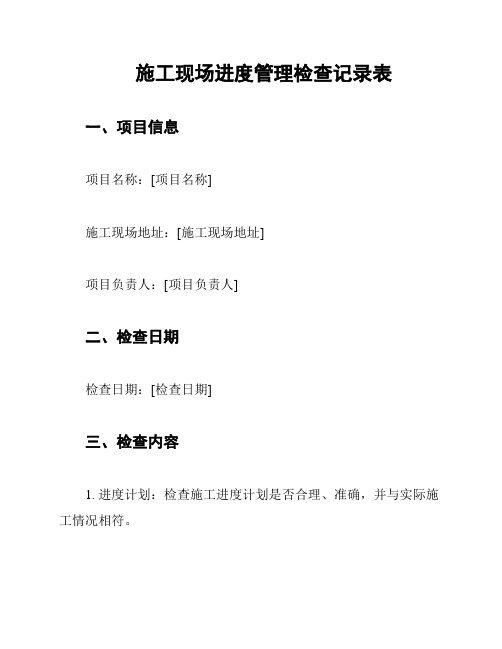 施工现场进度管理检查记录表

一、项目信息

项目名称：[项目名称]

施工现场地址：[施工现场地址]

项目负责人：[项目负责人]

二、检查日期

检查日期：[检查日期]

三、检查内容

1. 进度计划：检查施工进度计划是否合理、准确，并与实际施工情况相符。